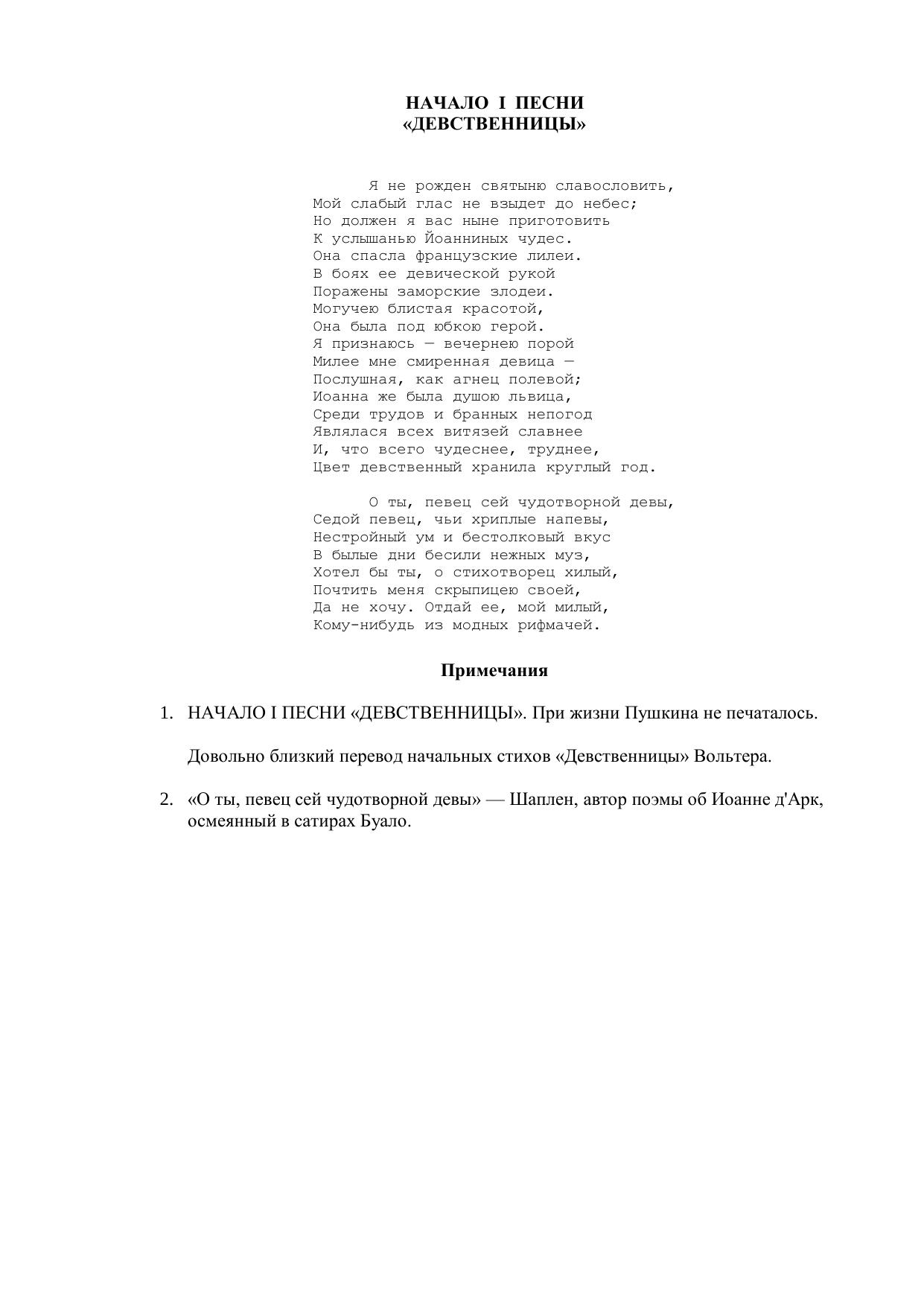 НАЧАЛО I ПЕСНИ «ДЕВСТВЕННИЦЫ»

Я не рожден святыню славословить,
Мой слабый глас не взыдет до небес;
Но должен я вас ныне приготовить
К услышанью Йоанниных чудес.
Она спасла французские лилеи.
В боях ее девической рукой
Поражены заморские злодеи.
Могучею блистая красотой,
Она была под юбкою герой.
Я признаюсь — вечернею порой
Милее мне смиренная девица —
Послушная, как агнец полевой;
Иоанна же была душою львица,
Среди трудов и бранных непогод
Являлася всех витязей славнее
И, что всего чудеснее, труднее,
Цвет девственный хранила круглый год.

О ты, певец сей чудотворной девы,
Седой певец, чьи хриплые напевы,
Нестройный ум и бестолковый вкус
В былые дни бесили нежных муз,
Хотел бы ты, о стихотворец хилый,
Почтить меня скрыпицею своей,
Да не хочу. Отдай ее, мой милый,
Кому-нибудь из модных рифмачей.

Примечания

1. НАЧАЛО I ПЕСНИ «ДЕВСТВЕННИЦЫ». При жизни Пушкина не печаталось.

Довольно близкий перевод начальных стихов «Девственницы» Вольтера.

2. «О ты, певец сей чудотворной девы» — Шаплен, автор поэмы об Иоанне д'Арк, осмеянный в сатирах Буало.